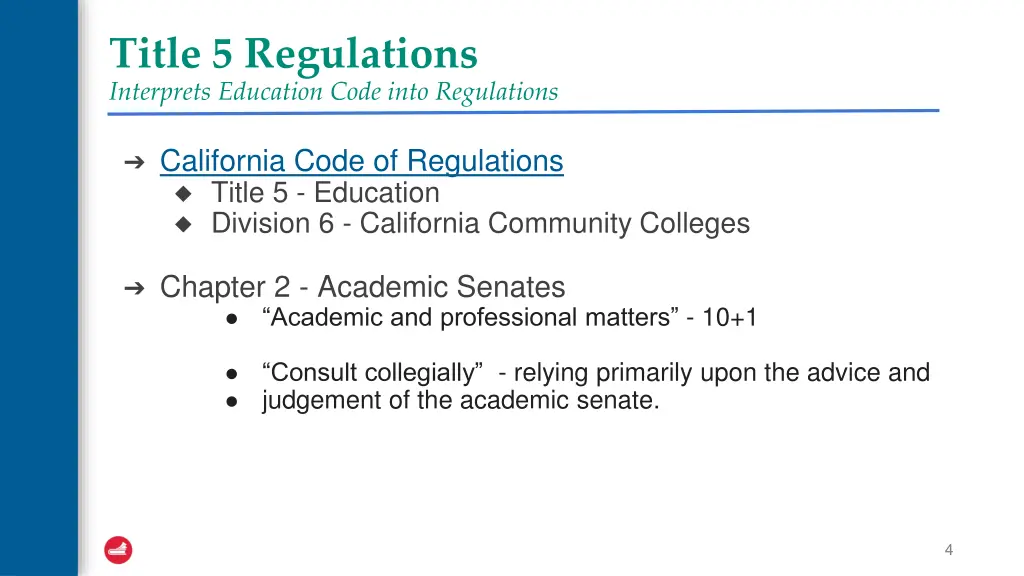 Title 5 Regulations
Interprets Education Code into Regulations

➔ California Code of Regulations
◆ Title 5 - Education
◆ Division 6 - California Community Colleges

➔ Chapter 2 - Academic Senates
● “Academic and professional matters” - 10+1

● “Consult collegially” - relying primarily upon the advice and
● judgement of the academic senate.

4